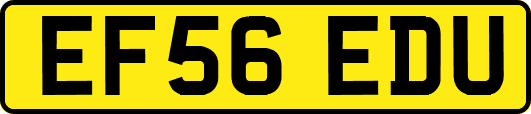 EF56 EDU